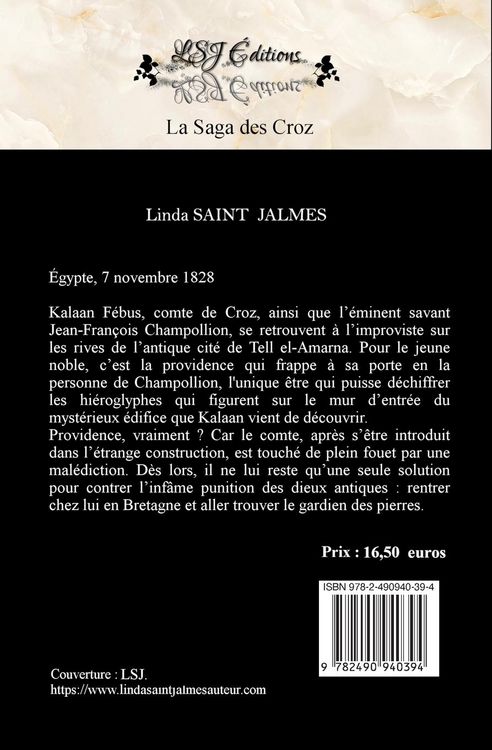 LSJ Éditions

La Saga des Croz

Linda SAINT JALMES

Égypte, 7 novembre 1828

Kalaan Fébus, comte de Croz, ainsi que l'éminent savant Jean-François Champollion, se retrouvent à l'improviste sur les rives de l'antique cité de Tell el-Amarna. Pour le jeune noble, c'est la providence qui frappe à sa porte en la personne de Champollion, l'unique être qui puisse déchiffrer les hiéroglyphes qui figurent sur le mur d'entrée du mystérieux édifice que Kalaan vient de découvrir.
Providence, vraiment ? Car le comte, après s'être introduit dans l'étrange construction, est touché de plein fouet par une malédiction. Dès lors, il ne lui reste qu'une seule solution pour contrer l'infâme punition des dieux antiques : rentrer chez lui en Bretagne et aller trouver le gardien des pierres.

Prix : 16,50 euros

ISBN 978-2-490940-39-4

9 782490 940394

Couverture : LSJ.
https://www.lindasaintjalmesauteur.com